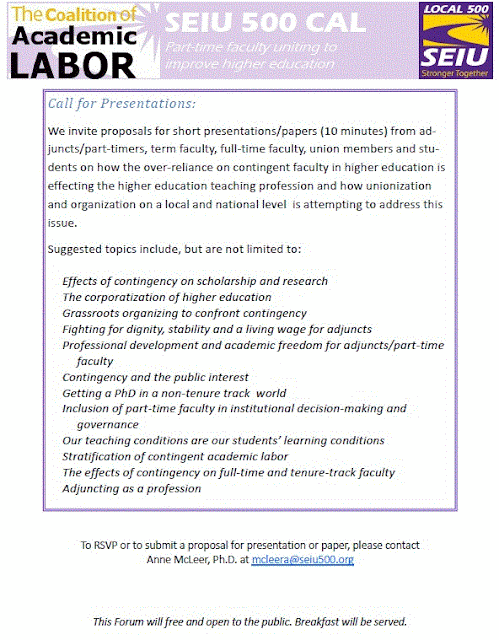 The Coalition of Academic LABOR

SEIU 500 CAL

Part-time faculty uniting to improve higher education

LOCAL 500 SEIU Stronger Together

Call for Presentations:

We invite proposals for short presentations/papers (10 minutes) from adjuncts/part-timers, term faculty, full-time faculty, union members and students on how the over-reliance on contingent faculty in higher education is effecting the higher education teaching profession and how unionization and organization on a local and national level is attempting to address this issue.

Suggested topics include, but are not limited to:

Effects of contingency on scholarship and research
The corporatization of higher education
Grassroots organizing to confront contingency
Fighting for dignity, stability and a living wage for adjuncts
Professional development and academic freedom for adjuncts/part-time faculty
Contingency and the public interest
Getting a PhD in a non-tenure track world
Inclusion of part-time faculty in institutional decision-making and governance
Our teaching conditions are our students' learning conditions
Stratification of contingent academic labor
The effects of contingency on full-time and tenure-track faculty
Adjuncting as a profession

To RSVP or to submit a proposal for presentation or paper, please contact Anne McLeer, Ph.D. at mcleera@seiu500.org

This Forum will free and open to the public. Breakfast will be served.